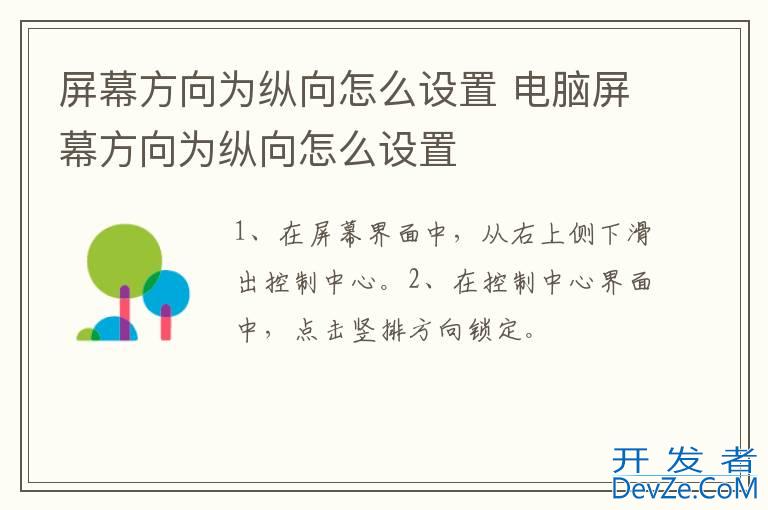 屏幕方向为纵向怎么设置 电脑屏幕方向为纵向怎么设置

1、在屏幕界面中，从右上侧下滑出控制中心。2、在控制中心界面中，点击竖排方向锁定。

开发者
DevZe.CoM